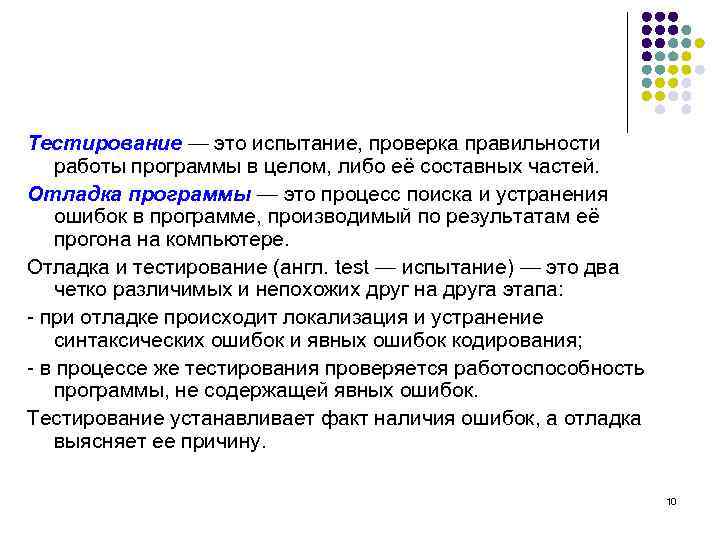 Тестирование — это испытание, проверка правильности работы программы в целом, либо её составных частей.

Отладка программы — это процесс поиска и устранения ошибок в программе, производимый по результатам её прогона на компьютере.

Отладка и тестирование (англ. test — испытание) — это два четко различимых и непохожих друг на друга этапа:

- при отладке происходит локализация и устранение синтаксических ошибок и явных ошибок кодирования;

- в процессе же тестирования проверяется работоспособность программы, не содержащей явных ошибок.

Тестирование устанавливает факт наличия ошибок, а отладка выясняет ее причину.

10